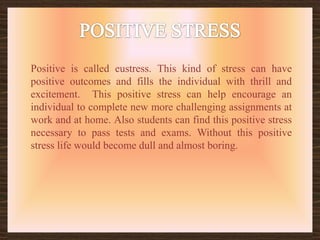 POSITIVE STRESS

Positive is called eustress. This kind of stress can have positive outcomes and fills the individual with thrill and excitement. This positive stress can help encourage an individual to complete new more challenging assignments at work and at home. Also students can find this positive stress necessary to pass tests and exams. Without this positive stress life would become dull and almost boring.